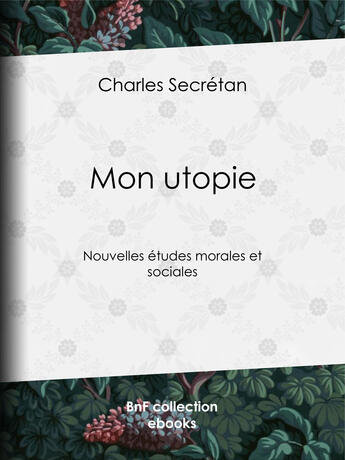 Charles Secrétan

Mon utopie

Nouvelles études morales et sociales

BnF collection
ebooks